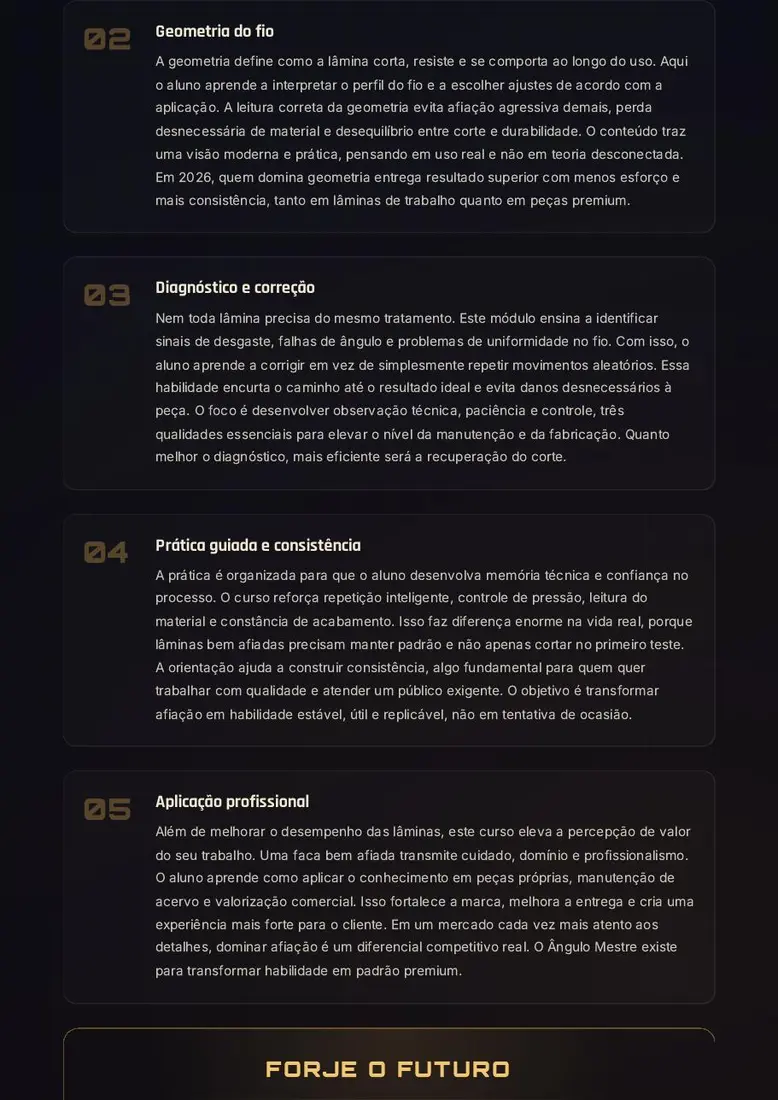 02

Geometria do fio

A geometria define como a lâmina corta, resiste e se comporta ao longo do uso. Aqui o aluno aprende a interpretar o perfil do fio e a escolher ajustes de acordo com a aplicação. A leitura correta da geometria evita afiação agressiva demais, perda desnecessária de material e desequilíbrio entre corte e durabilidade. O conteúdo traz uma visão moderna e prática, pensando em uso real e não em teoria desconectada. Em 2026, quem domina geometria entrega resultado superior com menos esforço e mais consistência, tanto em lâminas de trabalho quanto em peças premium.

03

Diagnóstico e correção

Nem toda lâmina precisa do mesmo tratamento. Este módulo ensina a identificar sinais de desgaste, falhas de ângulo e problemas de uniformidade no fio. Com isso, o aluno aprende a corrigir em vez de simplesmente repetir movimentos aleatórios. Essa habilidade encurta o caminho até o resultado ideal e evita danos desnecessários à peça. O foco é desenvolver observação técnica, paciência e controle, três qualidades essenciais para elevar o nível da manutenção e da fabricação. Quanto melhor o diagnóstico, mais eficiente será a recuperação do corte.

04

Prática guiada e consistência

A prática é organizada para que o aluno desenvolva memória técnica e confiança no processo. O curso reforça repetição inteligente, controle de pressão, leitura do material e constância de acabamento. Isso faz diferença enorme na vida real, porque lâminas bem afiadas precisam manter padrão e não apenas cortar no primeiro teste. A orientação ajuda a construir consistência, algo fundamental para quem quer trabalhar com qualidade e atender um público exigente. O objetivo é transformar afiação em habilidade estável, útil e replicável, não em tentativa de ocasião.

05

Aplicação profissional

Além de melhorar o desempenho das lâminas, este curso eleva a percepção de valor do seu trabalho. Uma faca bem afiada transmite cuidado, domínio e profissionalismo. O aluno aprende como aplicar o conhecimento em peças próprias, manutenção de acervo e valorização comercial. Isso fortalece a marca, melhora a entrega e cria uma experiência mais forte para o cliente. Em um mercado cada vez mais atento aos detalhes, dominar afiação é um diferencial competitivo real. O Ângulo Mestre existe para transformar habilidade em padrão premium.

FORJE O FUTURO